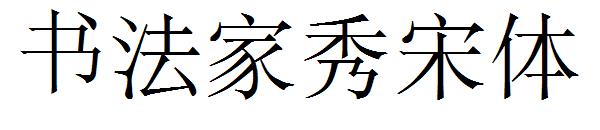 书法家秀宋体